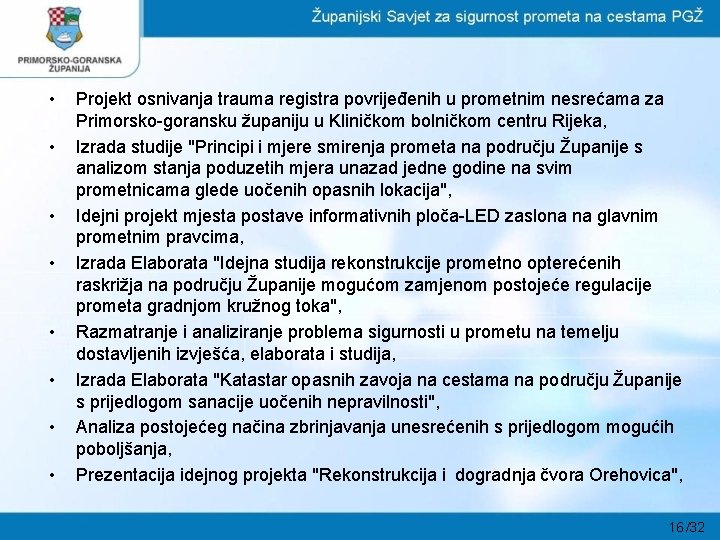 PRIMORSKO-GORANSKA ŽUPANIJA

Županijski Savjet za sigurnost prometa na cestama PGŽ

• Projekt osnivanja trauma registra povrijeđenih u prometnim nesrećama za Primorsko-goransku županiju u Kliničkom bolničkom centru Rijeka,
• Izrada studije "Principi i mjere smirenja prometa na području Županije s analizom stanja poduzetih mjera unazad jedne godine na svim prometnicama glede uočenih opasnih lokacija",
• Idejni projekt mjesta postave informativnih ploča-LED zaslona na glavnim prometnim pravcima,
• Izrada Elaborata "Idejna studija rekonstrukcije prometno opterećenih raskrižja na području Županije mogućom zamjenom postojeće regulacije prometa gradnjom kružnog toka",
• Razmatranje i analiziranje problema sigurnosti u prometu na temelju dostavljenih izvješća, elaborata i studija,
• Izrada Elaborata "Katastar opasnih zavoja na cestama na području Županije s prijedlogom sanacije uočenih nepravilnosti",
• Analiza postojećeg načina zbrinjavanja unesrećenih s prijedlogom mogućih poboljšanja,
• Prezentacija idejnog projekta "Rekonstrukcija i dogradnja čvora Orehovica",

16/32